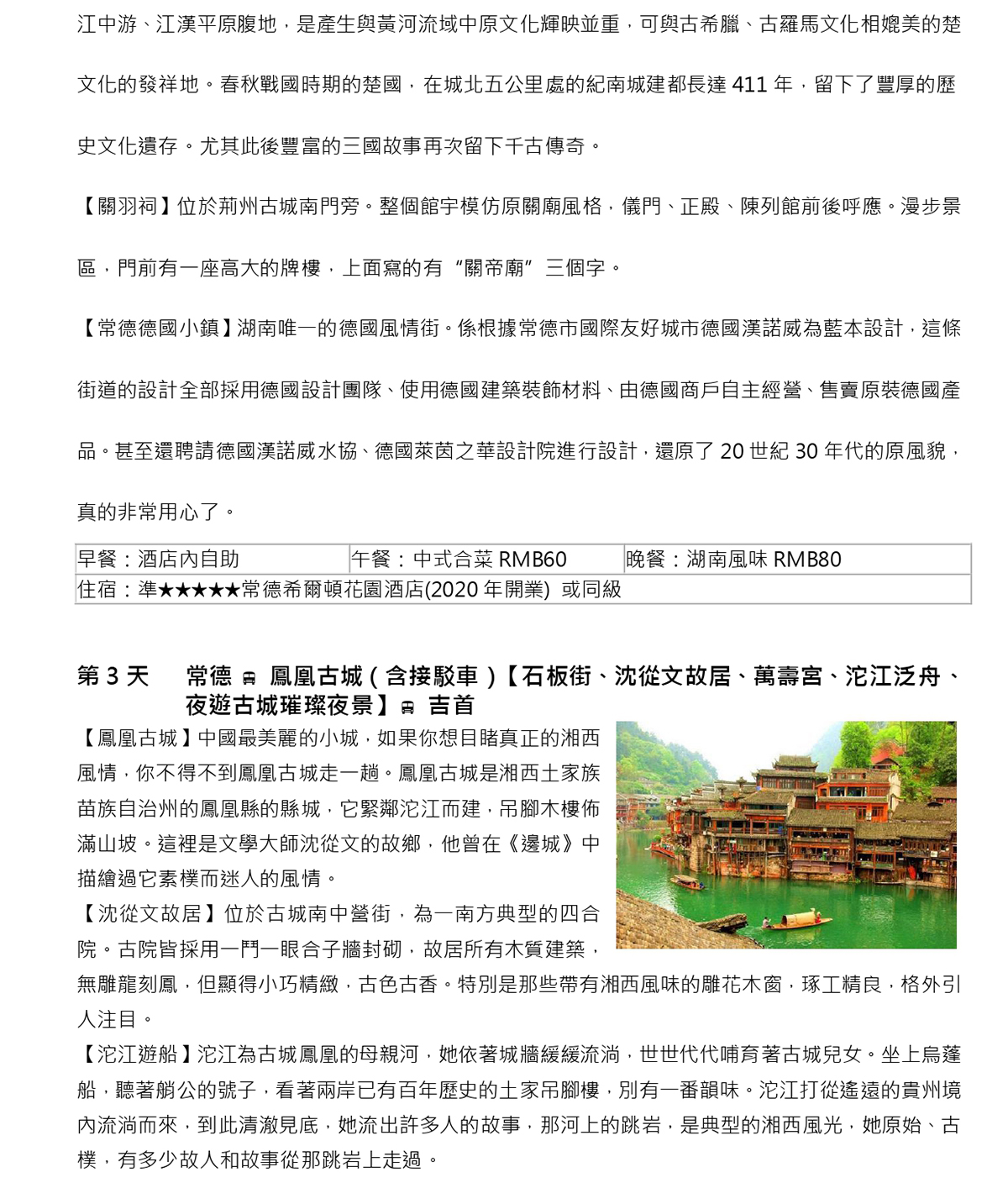 江中游、江漢平原腹地，是產生與黃河流域中原文化輝映並重，可與古希臘、古羅馬文化相媲美的楚文化的發祥地。春秋戰國時期的楚國，在城北五公里處的紀南城建都長達 411 年，留下了豐厚的歷史文化遺存。尤其此後豐富的三國故事再次留下千古傳奇。

【關羽祠】位於荊州古城南門旁。整個館宇模仿原關廟風格，儀門、正殿、陳列館前後呼應。漫步景區，門前有一座高大的牌樓，上面寫的有“關帝廟”三個字。

【常德德國小鎮】湖南唯一的德國風情街。係根據常德市國際友好城市德國漢諾威為藍本設計，這條街道的設計全部採用德國設計團隊、使用德國建築裝飾材料、由德國商戶自主經營、售賣原裝德國產品。甚至還聘請德國漢諾威水協、德國萊茵之華設計院進行設計，還原了 20 世紀 30 年代的原風貌，真的非常用心了。

| 早餐：酒店內自助 | 午餐：中式合菜 RMB60 | 晚餐：湖南風味 RMB80 |
|---|---|---|
| 住宿：準★★★★★常德希爾頓花園酒店(2020 年開業) 或同級 | | |

第 3 天 常德 鳳凰古城（含接駁車）【石板街、沈從文故居、萬壽宮、沱江泛舟、夜遊古城璀璨夜景】 吉首

【鳳凰古城】中國最美麗的小城，如果你想目睹真正的湘西風情，你不得不到鳳凰古城走一趟。鳳凰古城是湘西土家族苗族自治州的鳳凰縣的縣城，它緊鄰沱江而建，吊腳木樓佈滿山坡。這裡是文學大師沈從文的故鄉，他曾在《邊城》中描繪過它素樸而迷人的風情。

【沈從文故居】位於古城南中營街，為一南方典型的四合院。古院皆採用一鬥一眼合子牆封砌，故居所有木質建築，無雕龍刻鳳，但顯得小巧精緻，古色古香。特別是那些帶有湘西風味的雕花木窗，琢工精良，格外引人注目。

【沱江遊船】沱江為古城鳳凰的母親河，她依著城牆緩緩流淌，世世代代哺育著古城兒女。坐上烏蓬船，聽著艄公的號子，看著兩岸已有百年歷史的土家吊腳樓，別有一番韻味。沱江打從遙遠的貴州境內流淌而來，到此清澈見底，她流出許多人的故事，那河上的跳岩，是典型的湘西風光，她原始、古樸，有多少故人和故事從那跳岩上走過。